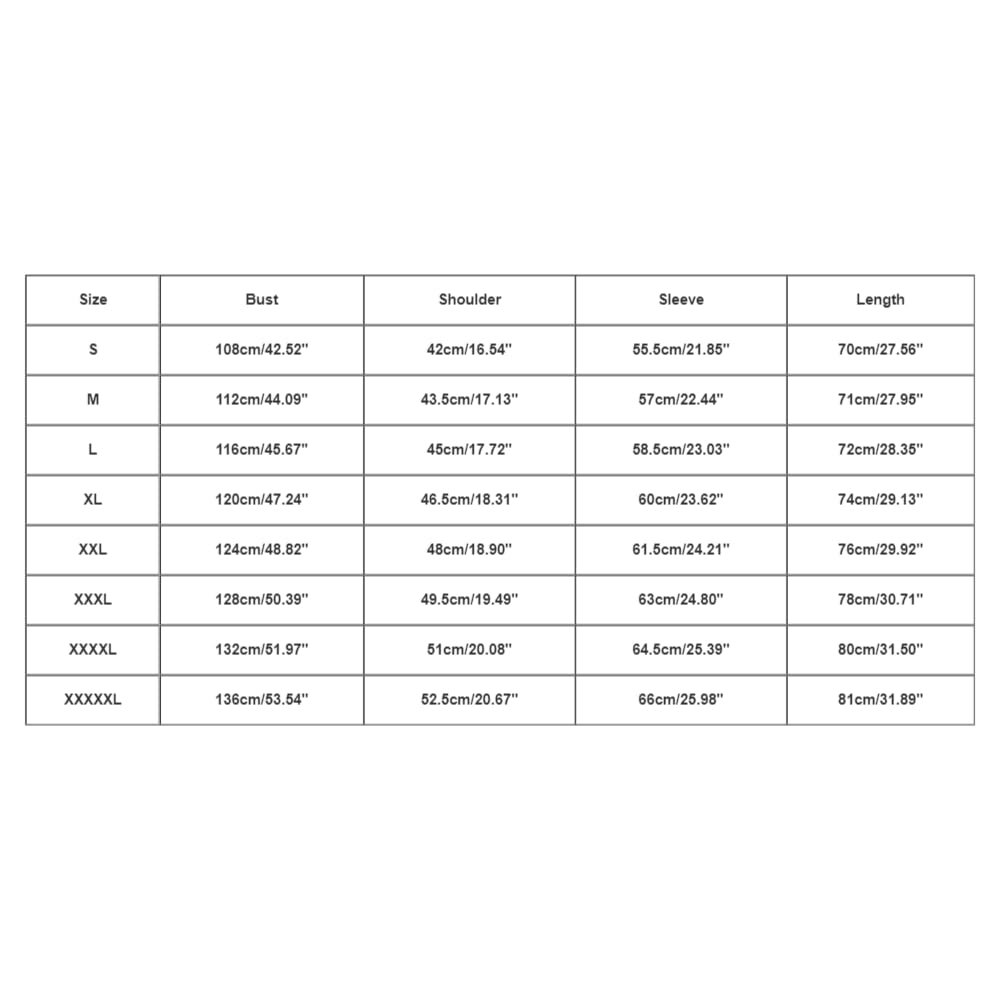 | Size | Bust | Shoulder | Sleeve | Length |
|---|---|---|---|---|
| S | 108cm/42.52'' | 42cm/16.54'' | 55.5cm/21.85'' | 70cm/27.56'' |
| M | 112cm/44.09'' | 43.5cm/17.13'' | 57cm/22.44'' | 71cm/27.95'' |
| L | 116cm/45.67'' | 45cm/17.72'' | 58.5cm/23.03'' | 72cm/28.35'' |
| XL | 120cm/47.24'' | 46.5cm/18.31'' | 60cm/23.62'' | 74cm/29.13'' |
| XXL | 124cm/48.82'' | 48cm/18.90'' | 61.5cm/24.21'' | 76cm/29.92'' |
| XXXL | 128cm/50.39'' | 49.5cm/19.49'' | 63cm/24.80'' | 78cm/30.71'' |
| XXXXL | 132cm/51.97'' | 51cm/20.08'' | 64.5cm/25.39'' | 80cm/31.50'' |
| XXXXXL | 136cm/53.54'' | 52.5cm/20.67'' | 66cm/25.98'' | 81cm/31.89'' |